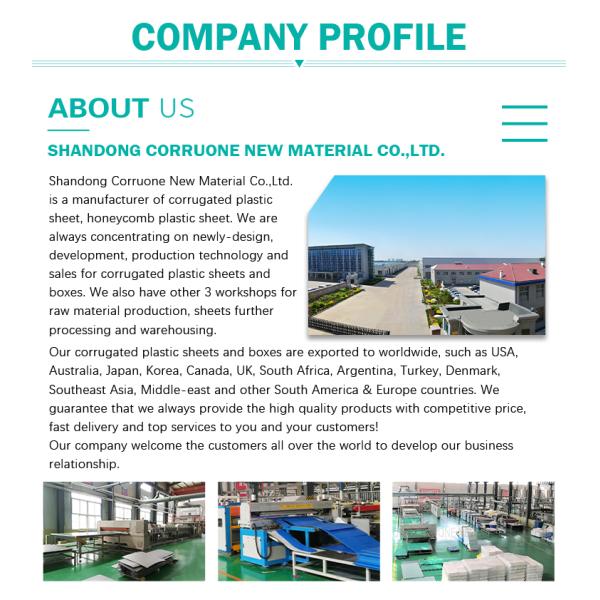 COMPANY PROFILE

ABOUT US

SHANDONG CORRUONE NEW MATERIAL CO.,LTD.

Shandong Corruone New Material Co.,Ltd. is a manufacturer of corrugated plastic sheet, honeycomb plastic sheet. We are always concentrating on newly-design, development, production technology and sales for corrugated plastic sheets and boxes. We also have other 3 workshops for raw material production, sheets further processing and warehousing.

Our corrugated plastic sheets and boxes are exported to worldwide, such as USA, Australia, Japan, Korea, Canada, UK, South Africa, Argentina, Turkey, Denmark, Southeast Asia, Middle-east and other South America & Europe countries. We guarantee that we always provide the high quality products with competitive price, fast delivery and top services to you and your customers!
Our company welcome the customers all over the world to develop our business relationship.